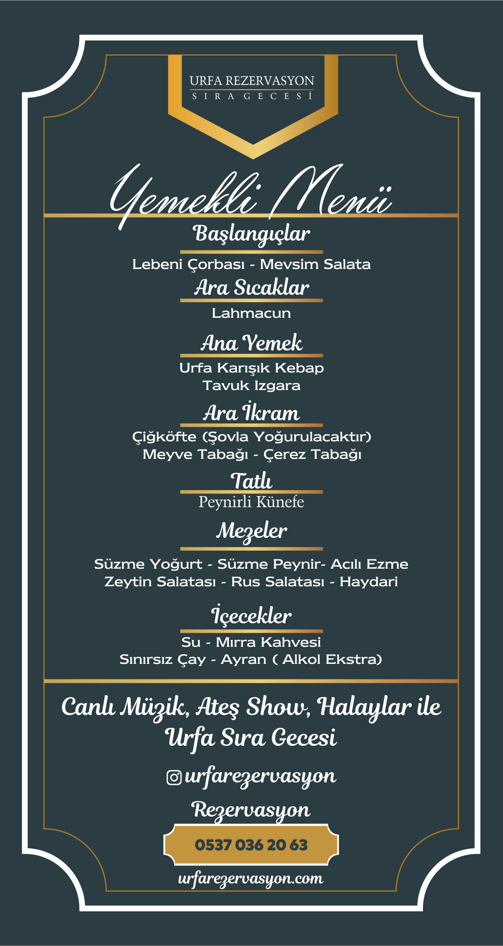 URFA REZERVASYON
SIRA GECESİ

Yemekli Menü

Başlangıçlar
Lebeni Çorbası - Mevsim Salata

Ara Sıcaklar
Lahmacun

Ana Yemek
Urfa Karışık Kebap
Tavuk Izgara

Ara İkram
Çiğköfte (Şovla Yoğurulacaktır)
Meyve Tabağı - Çerez Tabağı

Tatlı
Peynirli Künefe

Mezeler
Süzme Yoğurt - Süzme Peynir- Acılı Ezme
Zeytin Salatası - Rus Salatası - Haydari

İçecekler
Su - Mırra Kahvesi
Sınırsız Çay - Ayran ( Alkol Ekstra)

Canlı Müzik, Ateş Show, Halaylar ile
Urfa Sıra Gecesi

urfarezervasyon

Rezervasyon

0537 036 20 63

urfarezervasyon.com